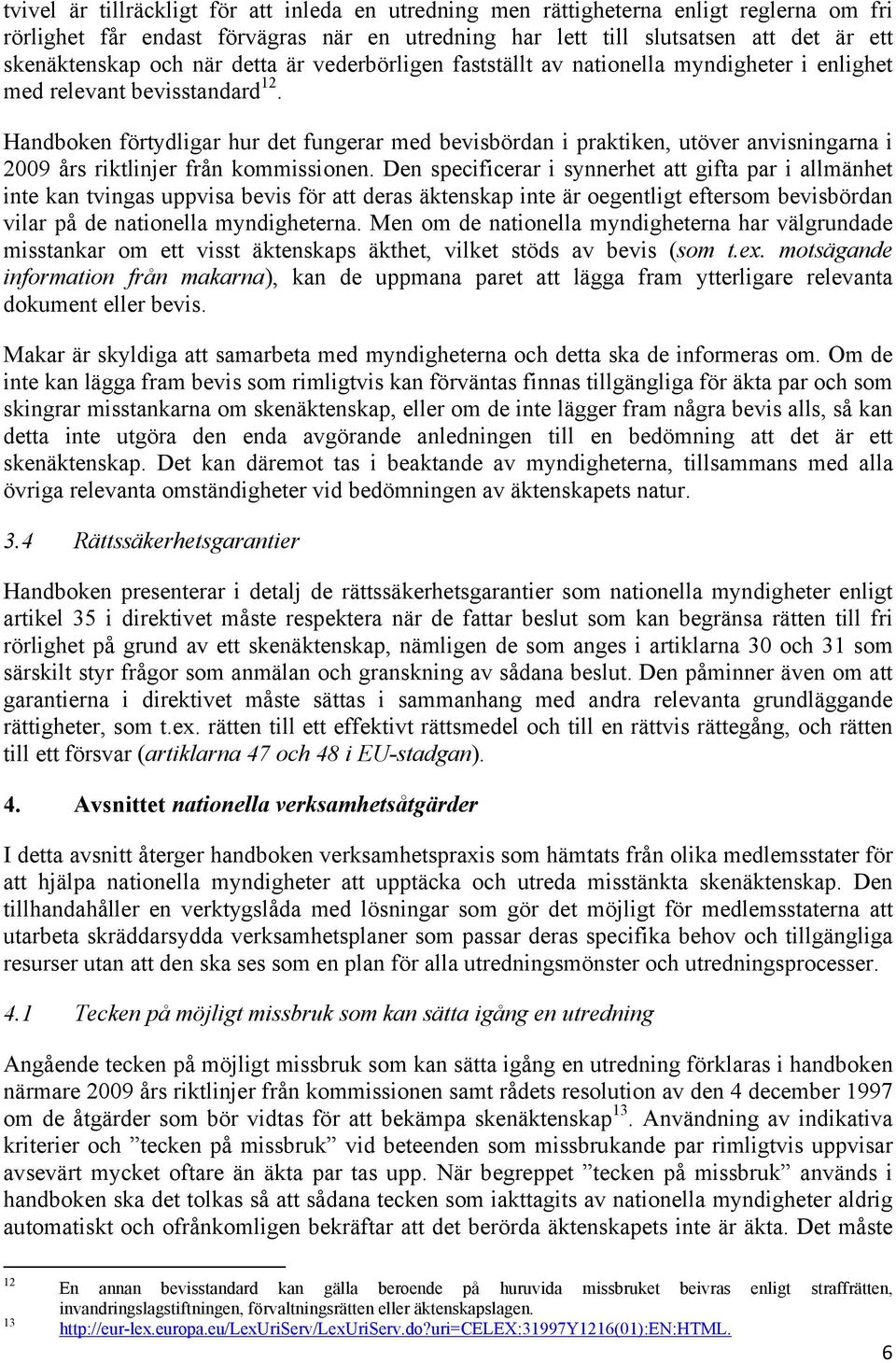 tvivel är tillräckligt för att inleda en utredning men rättigheterna enligt reglerna om fri rörlighet får endast förvägras när en utredning har lett till slutsatsen att det är ett skenäktenskap och när detta är vederbörligen fastställt av nationella myndigheter i enlighet med relevant bevisstandard$^{12}$.

Handboken förtydligar hur det fungerar med bevisbördan i praktiken, utöver anvisningarna i 2009 års riktlinjer från kommissionen. Den specificerar i synnerhet att gifta par i allmänhet inte kan tvingas uppvisa bevis för att deras äktenskap inte är oegentligt eftersom bevisbördan vilar på de nationella myndigheterna. Men om de nationella myndigheterna har välgrundade misstankar om ett visst äktenskaps äkthet, vilket stöds av bevis (som t.ex. motsägande information från makarna), kan de uppmana paret att lägga fram ytterligare relevanta dokument eller bevis.

Makar är skyldiga att samarbeta med myndigheterna och detta ska de informeras om. Om de inte kan lägga fram bevis som rimligtvis kan förväntas finnas tillgängliga för äkta par och som skingrar misstankarna om skenäktenskap, eller om de inte lägger fram några bevis alls, så kan detta inte utgöra den enda avgörande anledningen till en bedömning att det är ett skenäktenskap. Det kan däremot tas i beaktande av myndigheterna, tillsammans med alla övriga relevanta omständigheter vid bedömningen av äktenskapets natur.

3.4 Rättssäkerhetsgarantier

Handboken presenterar i detalj de rättssäkerhetsgarantier som nationella myndigheter enligt artikel 35 i direktivet måste respektera när de fattar beslut som kan begränsa rätten till fri rörlighet på grund av ett skenäktenskap, nämligen de som anges i artiklarna 30 och 31 som särskilt styr frågor som anmälan och granskning av sådana beslut. Den påminner även om att garantierna i direktivet måste sättas i sammanhang med andra relevanta grundläggande rättigheter, som t.ex. rätten till ett effektivt rättsmedel och till en rättvis rättegång, och rätten till ett försvar (artiklarna 47 och 48 i EU-stadgan).

4. Avsnittet nationella verksamhetsåtgärder

I detta avsnitt återger handboken verksamhetspraxis som hämtats från olika medlemsstater för att hjälpa nationella myndigheter att upptäcka och utreda misstänkta skenäktenskap. Den tillhandahåller en verktygslåda med lösningar som gör det möjligt för medlemsstaterna att utarbeta skräddarsydda verksamhetsplaner som passar deras specifika behov och tillgängliga resurser utan att den ska ses som en plan för alla utredningsmönster och utredningsprocesser.

4.1 Tecken på möjligt missbruk som kan sätta igång en utredning

Angående tecken på möjligt missbruk som kan sätta igång en utredning förklaras i handboken närmare 2009 års riktlinjer från kommissionen samt rådets resolution av den 4 december 1997 om de åtgärder som bör vidtas för att bekämpa skenäktenskap$^{13}$. Användning av indikativa kriterier och ”tecken på missbruk” vid beteenden som missbrukande par rimligtvis uppvisar avsevärt mycket oftare än äkta par tas upp. När begreppet ”tecken på missbruk” används i handboken ska det tolkas så att sådana tecken som iakttagits av nationella myndigheter aldrig automatiskt och ofrånkomligen bekräftar att det berörda äktenskapets inte är äkta. Det måste

12 En annan bevisstandard kan gälla beroende på huruvida missbruket beivras enligt straffrätten, invandringslagstiftningen, förvaltningsrätten eller äktenskapslagen.
13 http://eur-lex.europa.eu/LexUriServ/LexUriServ.do?uri=CELEX:31997Y1216(01):EN:HTML.

6